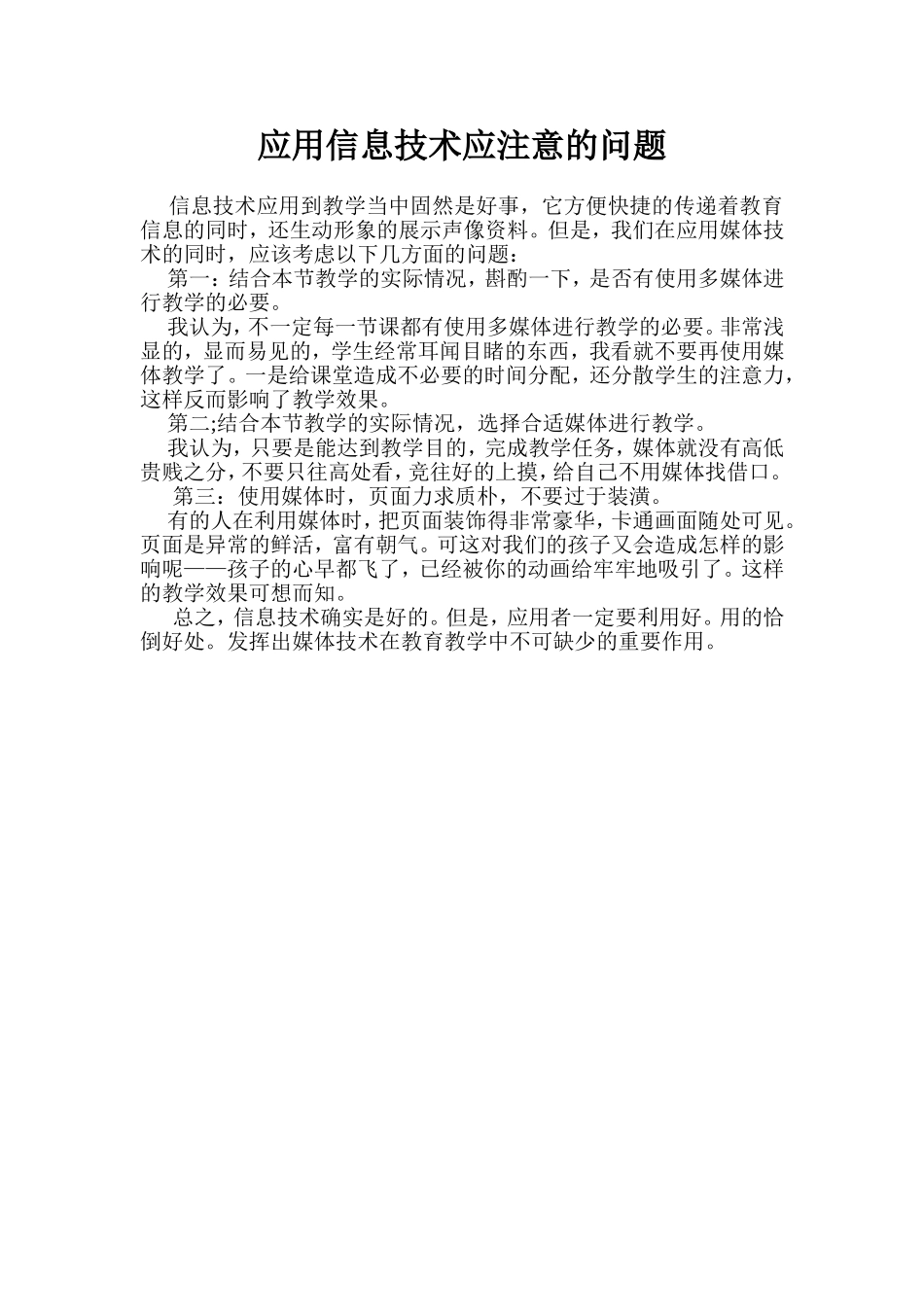 应用信息技术应注意的问题

信息技术应用到教学当中固然是好事，它方便快捷的传递着教育信息的同时，还生动形象的展示声像资料。但是，我们在应用媒体技术的同时，应该考虑以下几方面的问题：

第一：结合本节教学的实际情况，斟酌一下，是否有使用多媒体进行教学的必要。

我认为，不一定每一节课都有使用多媒体进行教学的必要。非常浅显的，显而易见的，学生经常耳闻目睹的东西，我看就不要再使用媒体教学了。一是给课堂造成不必要的时间分配，还分散学生的注意力，这样反而影响了教学效果。

第二;结合本节教学的实际情况，选择合适媒体进行教学。

我认为，只要是能达到教学目的，完成教学任务，媒体就没有高低贵贱之分，不要只往高处看，竞往好的上摸，给自己不用媒体找借口。

第三：使用媒体时，页面力求质朴，不要过于装潢。

有的人在利用媒体时，把页面装饰得非常豪华，卡通画面随处可见。页面是异常的鲜活，富有朝气。可这对我们的孩子又会造成怎样的影响呢——孩子的心早都飞了，已经被你的动画给牢牢地吸引了。这样的教学效果可想而知。

总之，信息技术确实是好的。但是，应用者一定要利用好。用的恰倒好处。发挥出媒体技术在教育教学中不可缺少的重要作用。